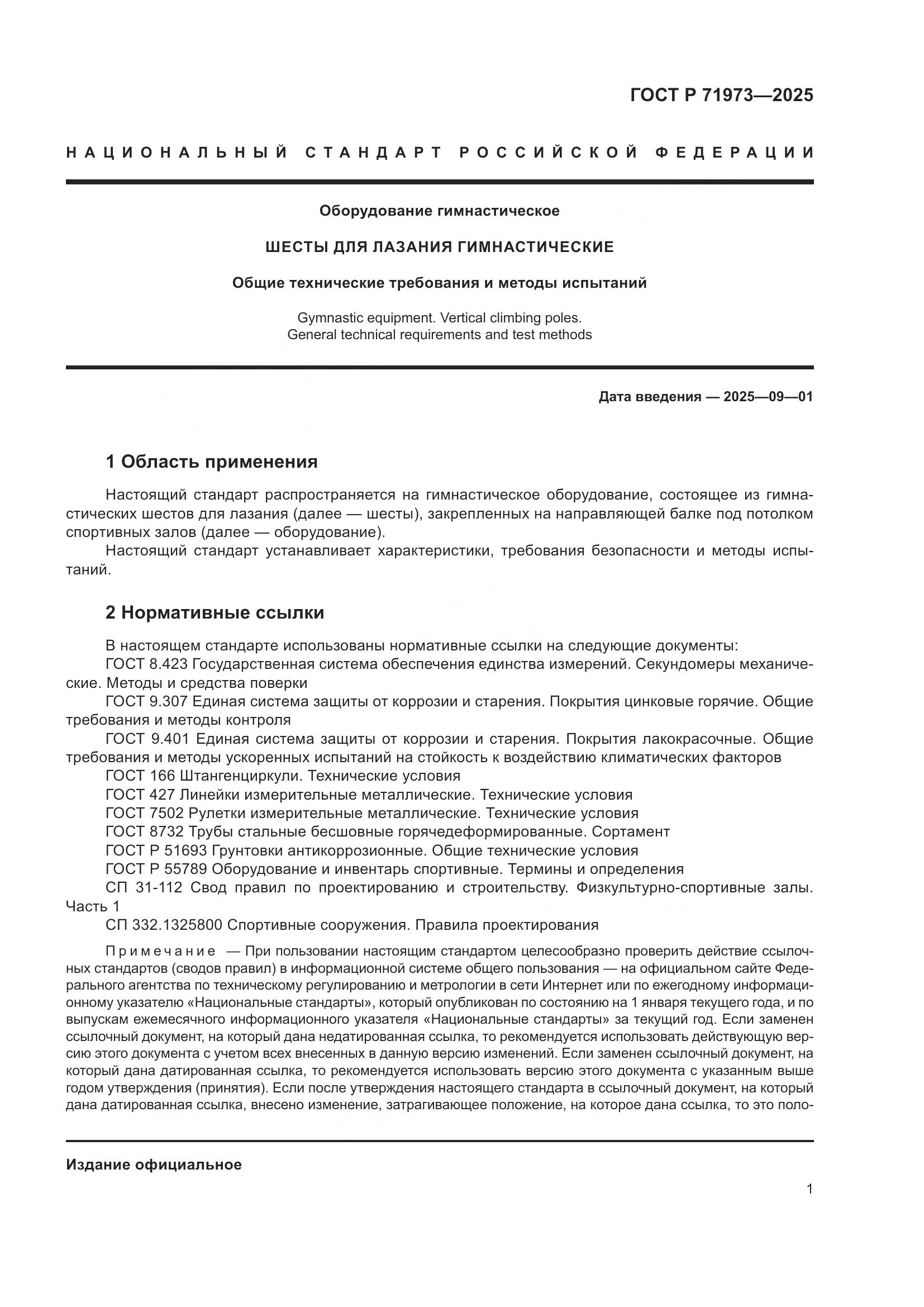 ГОСТ Р 71973—2025

НАЦИОНАЛЬНЫЙ СТАНДАРТ РОССИЙСКОЙ ФЕДЕРАЦИИ

Оборудование гимнастическое

ШЕСТЫ ДЛЯ ЛАЗАНИЯ ГИМНАСТИЧЕСКИЕ

Общие технические требования и методы испытаний

Gymnastic equipment. Vertical climbing poles.
General technical requirements and test methods

Дата введения — 2025—09—01

1 Область применения

Настоящий стандарт распространяется на гимнастическое оборудование, состоящее из гимнастических шестов для лазания (далее — шесты), закрепленных на направляющей балке под потолком спортивных залов (далее — оборудование).

Настоящий стандарт устанавливает характеристики, требования безопасности и методы испытаний.

2 Нормативные ссылки

В настоящем стандарте использованы нормативные ссылки на следующие документы:
ГОСТ 8.423 Государственная система обеспечения единства измерений. Секундомеры механические. Методы и средства поверки
ГОСТ 9.307 Единая система защиты от коррозии и старения. Покрытия цинковые горячие. Общие требования и методы контроля
ГОСТ 9.401 Единая система защиты от коррозии и старения. Покрытия лакокрасочные. Общие требования и методы ускоренных испытаний на стойкость к воздействию климатических факторов
ГОСТ 166 Штангенциркули. Технические условия
ГОСТ 427 Линейки измерительные металлические. Технические условия
ГОСТ 7502 Рулетки измерительные металлические. Технические условия
ГОСТ 8732 Трубы стальные бесшовные горячедеформированные. Сортамент
ГОСТ Р 51693 Грунтовки антикоррозионные. Общие технические условия
ГОСТ Р 55789 Оборудование и инвентарь спортивные. Термины и определения
СП 31-112 Свод правил по проектированию и строительству. Физкультурно-спортивные залы. Часть 1
СП 332.1325800 Спортивные сооружения. Правила проектирования

Примечание — При пользовании настоящим стандартом целесообразно проверить действие ссылочных стандартов (сводов правил) в информационной системе общего пользования — на официальном сайте Федерального агентства по техническому регулированию и метрологии в сети Интернет или по ежегодному информационному указателю «Национальные стандарты», который опубликован по состоянию на 1 января текущего года, и по выпускам ежемесячного информационного указателя «Национальные стандарты» за текущий год. Если заменен ссылочный документ, на который дана недатированная ссылка, то рекомендуется использовать действующую версию этого документа с учетом всех внесенных в данную версию изменений. Если заменен ссылочный документ, на который дана датированная ссылка, то рекомендуется использовать версию этого документа с указанным выше годом утверждения (принятия). Если после утверждения настоящего стандарта в ссылочный документ, на который дана датированная ссылка, внесено изменение, затрагивающее положение, на которое дана ссылка, то это поло-

Издание официальное

1